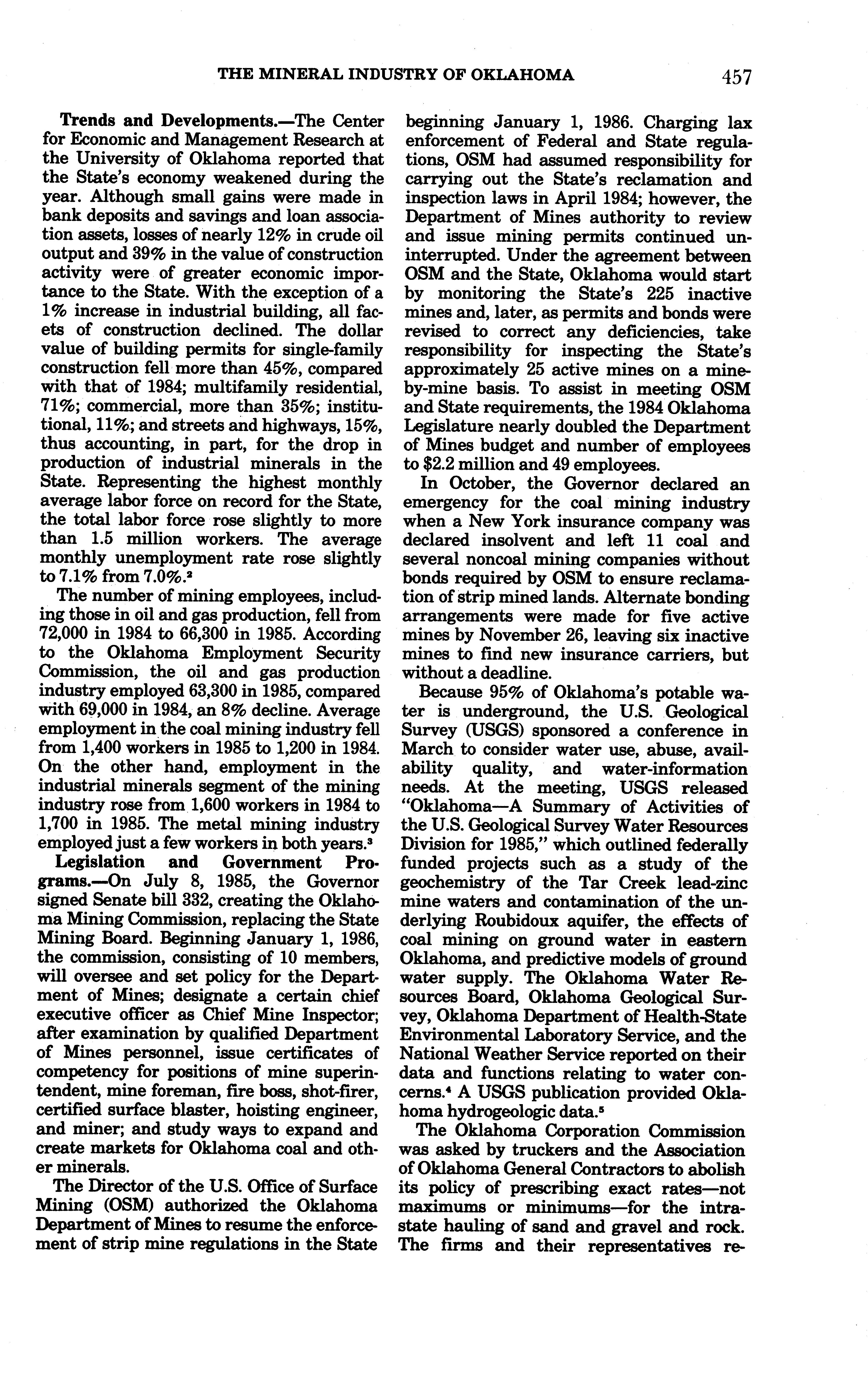 THE MINERAL INDUSTRY OF OKLAHOMA 457

**Trends and Developments.**—The Center for Economic and Management Research at the University of Oklahoma reported that the State's economy weakened during the year. Although small gains were made in bank deposits and savings and loan association assets, losses of nearly 12% in crude oil output and 39% in the value of construction activity were of greater economic importance to the State. With the exception of a 1% increase in industrial building, all facets of construction declined. The dollar value of building permits for single-family construction fell more than 45%, compared with that of 1984; multifamily residential, 71%; commercial, more than 35%; institutional, 11%; and streets and highways, 15%, thus accounting, in part, for the drop in production of industrial minerals in the State. Representing the highest monthly average labor force on record for the State, the total labor force rose slightly to more than 1.5 million workers. The average monthly unemployment rate rose slightly to 7.1% from 7.0%.$^2$

The number of mining employees, including those in oil and gas production, fell from 72,000 in 1984 to 66,300 in 1985. According to the Oklahoma Employment Security Commission, the oil and gas production industry employed 63,300 in 1985, compared with 69,000 in 1984, an 8% decline. Average employment in the coal mining industry fell from 1,400 workers in 1985 to 1,200 in 1984. On the other hand, employment in the industrial minerals segment of the mining industry rose from 1,600 workers in 1984 to 1,700 in 1985. The metal mining industry employed just a few workers in both years.$^3$

**Legislation and Government Programs.**—On July 8, 1985, the Governor signed Senate bill 332, creating the Oklahoma Mining Commission, replacing the State Mining Board. Beginning January 1, 1986, the commission, consisting of 10 members, will oversee and set policy for the Department of Mines; designate a certain chief executive officer as Chief Mine Inspector; after examination by qualified Department of Mines personnel, issue certificates of competency for positions of mine superintendent, mine foreman, fire boss, shot-firer, certified surface blaster, hoisting engineer, and miner; and study ways to expand and create markets for Oklahoma coal and other minerals.

The Director of the U.S. Office of Surface Mining (OSM) authorized the Oklahoma Department of Mines to resume the enforcement of strip mine regulations in the State beginning January 1, 1986. Charging lax enforcement of Federal and State regulations, OSM had assumed responsibility for carrying out the State's reclamation and inspection laws in April 1984; however, the Department of Mines authority to review and issue mining permits continued uninterrupted. Under the agreement between OSM and the State, Oklahoma would start by monitoring the State's 225 inactive mines and, later, as permits and bonds were revised to correct any deficiencies, take responsibility for inspecting the State's approximately 25 active mines on a mine-by-mine basis. To assist in meeting OSM and State requirements, the 1984 Oklahoma Legislature nearly doubled the Department of Mines budget and number of employees to $2.2 million and 49 employees.

In October, the Governor declared an emergency for the coal mining industry when a New York insurance company was declared insolvent and left 11 coal and several noncoal mining companies without bonds required by OSM to ensure reclamation of strip mined lands. Alternate bonding arrangements were made for five active mines by November 26, leaving six inactive mines to find new insurance carriers, but without a deadline.

Because 95% of Oklahoma's potable water is underground, the U.S. Geological Survey (USGS) sponsored a conference in March to consider water use, abuse, availability quality, and water-information needs. At the meeting, USGS released "Oklahoma—A Summary of Activities of the U.S. Geological Survey Water Resources Division for 1985," which outlined federally funded projects such as a study of the geochemistry of the Tar Creek lead-zinc mine waters and contamination of the underlying Roubidoux aquifer, the effects of coal mining on ground water in eastern Oklahoma, and predictive models of ground water supply. The Oklahoma Water Resources Board, Oklahoma Geological Survey, Oklahoma Department of Health-State Environmental Laboratory Service, and the National Weather Service reported on their data and functions relating to water concerns.$^4$ A USGS publication provided Oklahoma hydrogeologic data.$^5$

The Oklahoma Corporation Commission was asked by truckers and the Association of Oklahoma General Contractors to abolish its policy of prescribing exact rates—not maximums or minimums—for the intrastate hauling of sand and gravel and rock. The firms and their representatives re-